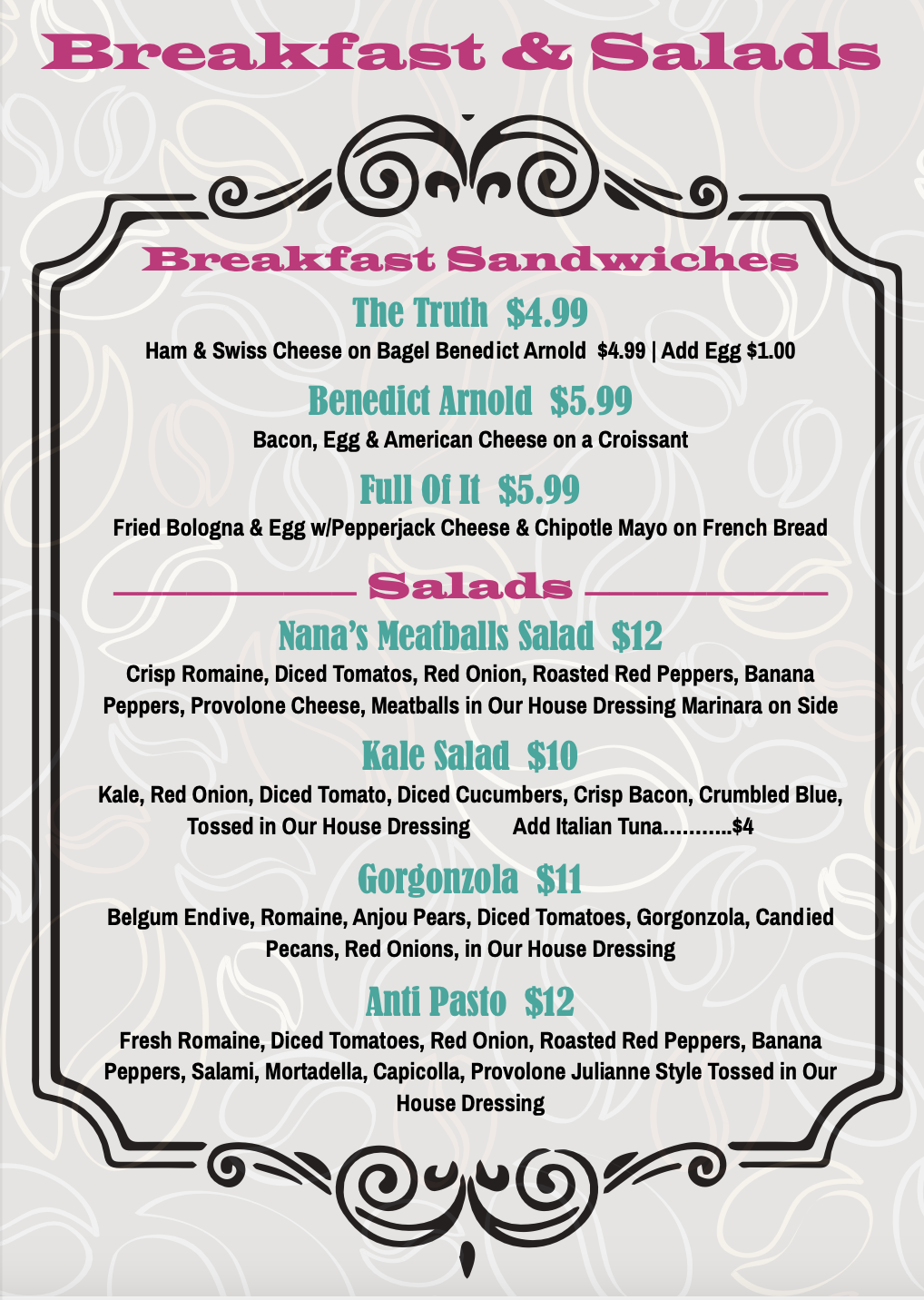 Breakfast & Salads

Breakfast Sandwiches

The Truth $4.99
Ham & Swiss Cheese on Bagel Benedict Arnold $4.99 | Add Egg $1.00

Benedict Arnold $5.99
Bacon, Egg & American Cheese on a Croissant

Full Of It $5.99
Fried Bologna & Egg w/Pepperjack Cheese & Chipotle Mayo on French Bread

Salads

Nana's Meatballs Salad $12
Crisp Romaine, Diced Tomatos, Red Onion, Roasted Red Peppers, Banana Peppers, Provolone Cheese, Meatballs in Our House Dressing Marinara on Side

Kale Salad $10
Kale, Red Onion, Diced Tomato, Diced Cucumbers, Crisp Bacon, Crumbled Blue, Tossed in Our House Dressing Add Italian Tuna...........$4

Gorgonzola $11
Belgum Endive, Romaine, Anjou Pears, Diced Tomatoes, Gorgonzola, Candied Pecans, Red Onions, in Our House Dressing

Anti Pasto $12
Fresh Romaine, Diced Tomatoes, Red Onion, Roasted Red Peppers, Banana Peppers, Salami, Mortadella, Capicolla, Provolone Julianne Style Tossed in Our House Dressing